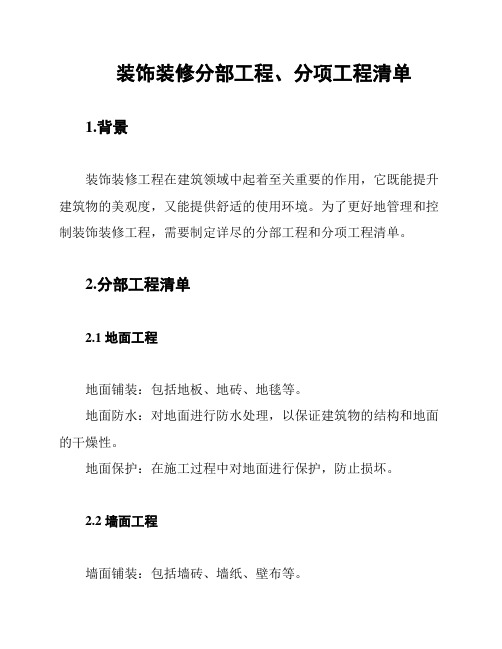 装饰装修分部工程、分项工程清单

1.背景

装饰装修工程在建筑领域中起着至关重要的作用，它既能提升建筑物的美观度，又能提供舒适的使用环境。为了更好地管理和控制装饰装修工程，需要制定详尽的分部工程和分项工程清单。

2.分部工程清单

2.1 地面工程

地面铺装：包括地板、地砖、地毯等。

地面防水：对地面进行防水处理，以保证建筑物的结构和地面的干燥性。

地面保护：在施工过程中对地面进行保护，防止损坏。

2.2 墙面工程

墙面铺装：包括墙砖、墙纸、壁布等。